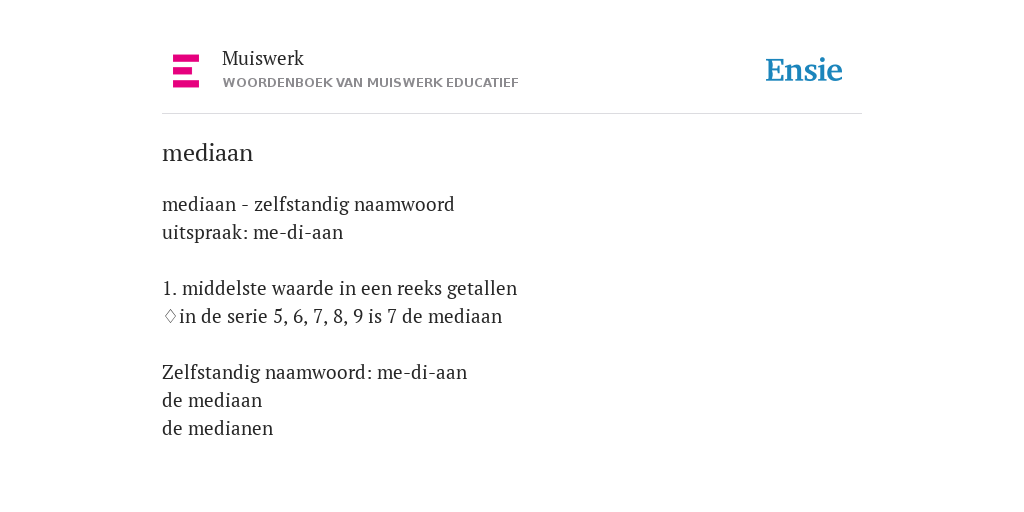 Muiswerk
WOORDENBOEK VAN MUISWERK EDUCATIEF

Ensie

mediaan

mediaan - zelfstandig naamwoord
uitspraak: me-di-aan

1. middelste waarde in een reeks getallen
♢in de serie 5, 6, 7, 8, 9 is 7 de mediaan

Zelfstandig naamwoord: me-di-aan
de mediaan
de medianen